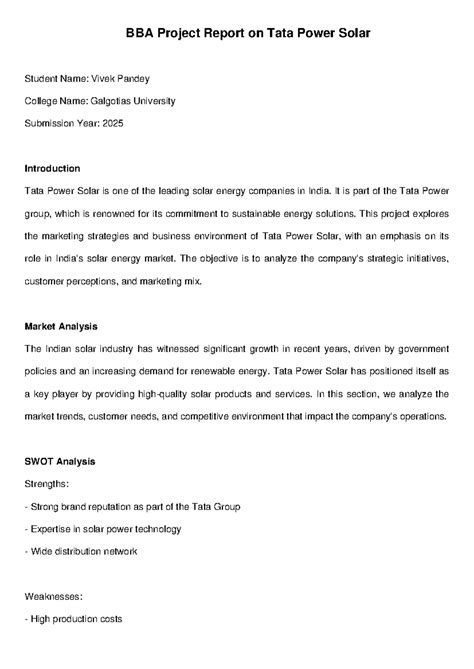 BBA Project Report on Tata Power Solar

Student Name: Vivek Pandey

College Name: Galgotias University

Submission Year: 2025

Introduction

Tata Power Solar is one of the leading solar energy companies in India. It is part of the Tata Power group, which is renowned for its commitment to sustainable energy solutions. This project explores the marketing strategies and business environment of Tata Power Solar, with an emphasis on its role in India's solar energy market. The objective is to analyze the company's strategic initiatives, customer perceptions, and marketing mix.

Market Analysis

The Indian solar industry has witnessed significant growth in recent years, driven by government policies and an increasing demand for renewable energy. Tata Power Solar has positioned itself as a key player by providing high-quality solar products and services. In this section, we analyze the market trends, customer needs, and competitive environment that impact the company's operations.

SWOT Analysis

Strengths:

- Strong brand reputation as part of the Tata Group

- Expertise in solar power technology

- Wide distribution network

Weaknesses:

- High production costs